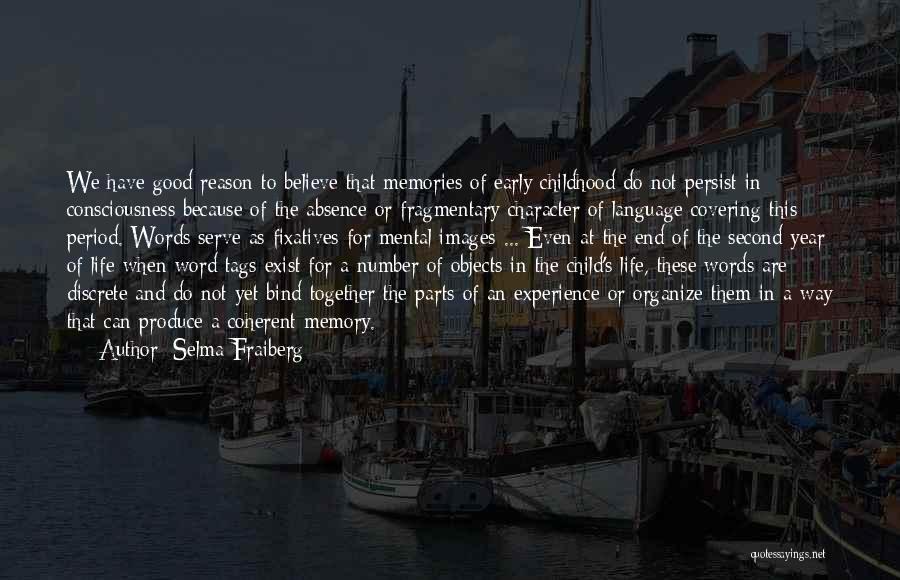 We have good reason to believe that memories of early childhood do not persist in consciousness because of the absence or fragmentary character of language covering this period. Words serve as fixatives for mental images ... Even at the end of the second year of life when word tags exist for a number of objects in the child's life, these words are discrete and do not yet bind together the parts of an experience or organize them in a way that can produce a coherent memory.

Author: Selma Fraiberg

quotessayings.net